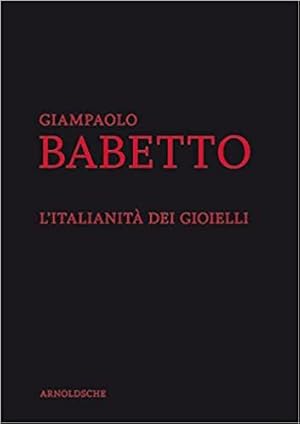 GIAMPAOLO
BABETTO

L'ITALIANITÀ DEI GIOIELLI

ARNOLDSCHE